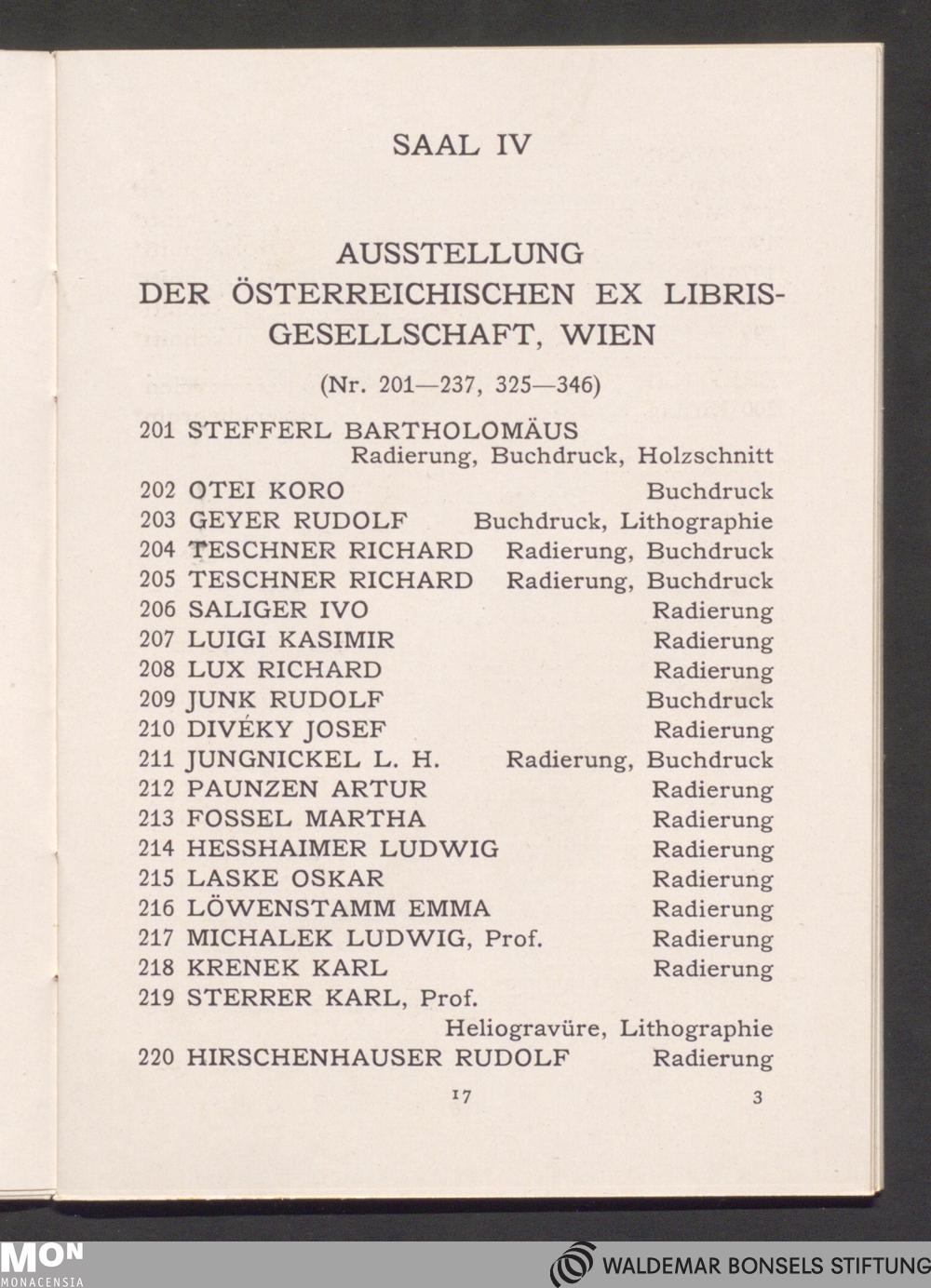 SAAL IV

AUSSTELLUNG
DER ÖSTERREICHISCHEN EX LIBRIS-GESELLSCHAFT, WIEN

(Nr. 201—237, 325—346)

201 STEFFERL BARTHOLOMÄUS Radierung, Buchdruck, Holzschnitt
202 OTEI KORO Buchdruck
203 GEYER RUDOLF Buchdruck, Lithographie
204 TESCHNER RICHARD Radierung, Buchdruck
205 TESCHNER RICHARD Radierung, Buchdruck
206 SALIGER IVO Radierung
207 LUIGI KASIMIR Radierung
208 LUX RICHARD Radierung
209 JUNK RUDOLF Buchdruck
210 DIVÉKY JOSEF Radierung
211 JUNGNICKEL L. H. Radierung, Buchdruck
212 PAUNZEN ARTUR Radierung
213 FOSSEL MARTHA Radierung
214 HESSHAIMER LUDWIG Radierung
215 LASKE OSKAR Radierung
216 LÖWENSTAMM EMMA Radierung
217 MICHALEK LUDWIG, Prof. Radierung
218 KRENEK KARL Radierung
219 STERRER KARL, Prof. Heliogravüre, Lithographie
220 HIRSCHENHAUSER RUDOLF Radierung

17 3

MON
MONACENSIA
WALDEMAR BONSELS STIFTUNG